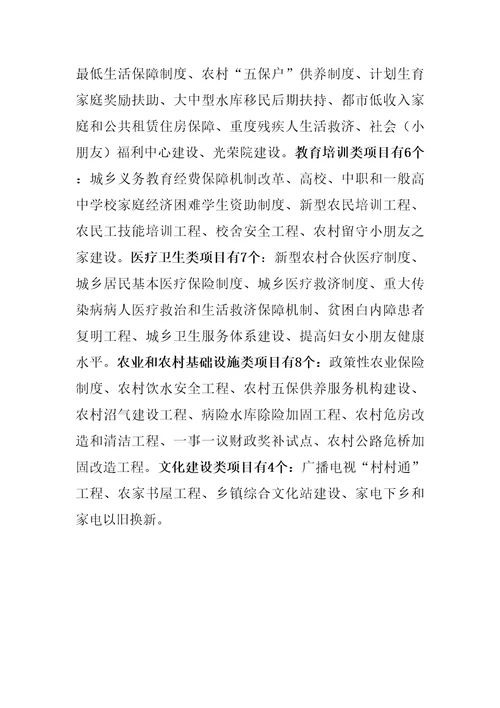 最低生活保障制度、农村“五保户”供养制度、计划生育家庭奖励扶助、大中型水库移民后期扶持、都市低收入家庭和公共租赁住房保障、重度残疾人生活救济、社会（小朋友）福利中心建设、光荣院建设。教育培训类项目有6个：城乡义务教育经费保障机制改革、高校、中职和一般高中学校家庭经济困难学生资助制度、新型农民培训工程、农民工技能培训工程、校舍安全工程、农村留守小朋友之家建设。医疗卫生类项目有7个：新型农村合伙医疗制度、城乡居民基本医疗保险制度、城乡医疗救济制度、重大传染病病人医疗救治和生活救济保障机制、贫困白内障患者复明工程、城乡卫生服务体系建设、提高妇女小朋友健康水平。农业和农村基础设施类项目有8个：政策性农业保险制度、农村饮水安全工程、农村五保供养服务机构建设、农村沼气建设工程、病险水库除险加固工程、农村危房改造和清洁工程、一事一议财政奖补试点、农村公路危桥加固改造工程。文化建设类项目有4个：广播电视“村村通”工程、农家书屋工程、乡镇综合文化站建设、家电下乡和家电以旧换新。